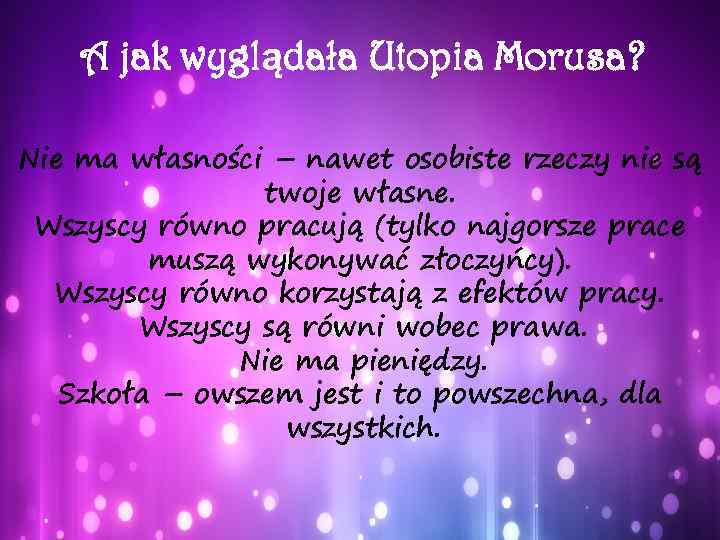 A jak wyglądała Utopia Morusa?

Nie ma własności – nawet osobiste rzeczy nie są twoje własne.
Wszyscy równo pracują (tylko najgorsze prace muszą wykonywać złoczyńcy).
Wszyscy równo korzystają z efektów pracy.
Wszyscy są równi wobec prawa.
Nie ma pieniędzy.
Szkoła – owszem jest i to powszechna, dla wszystkich.